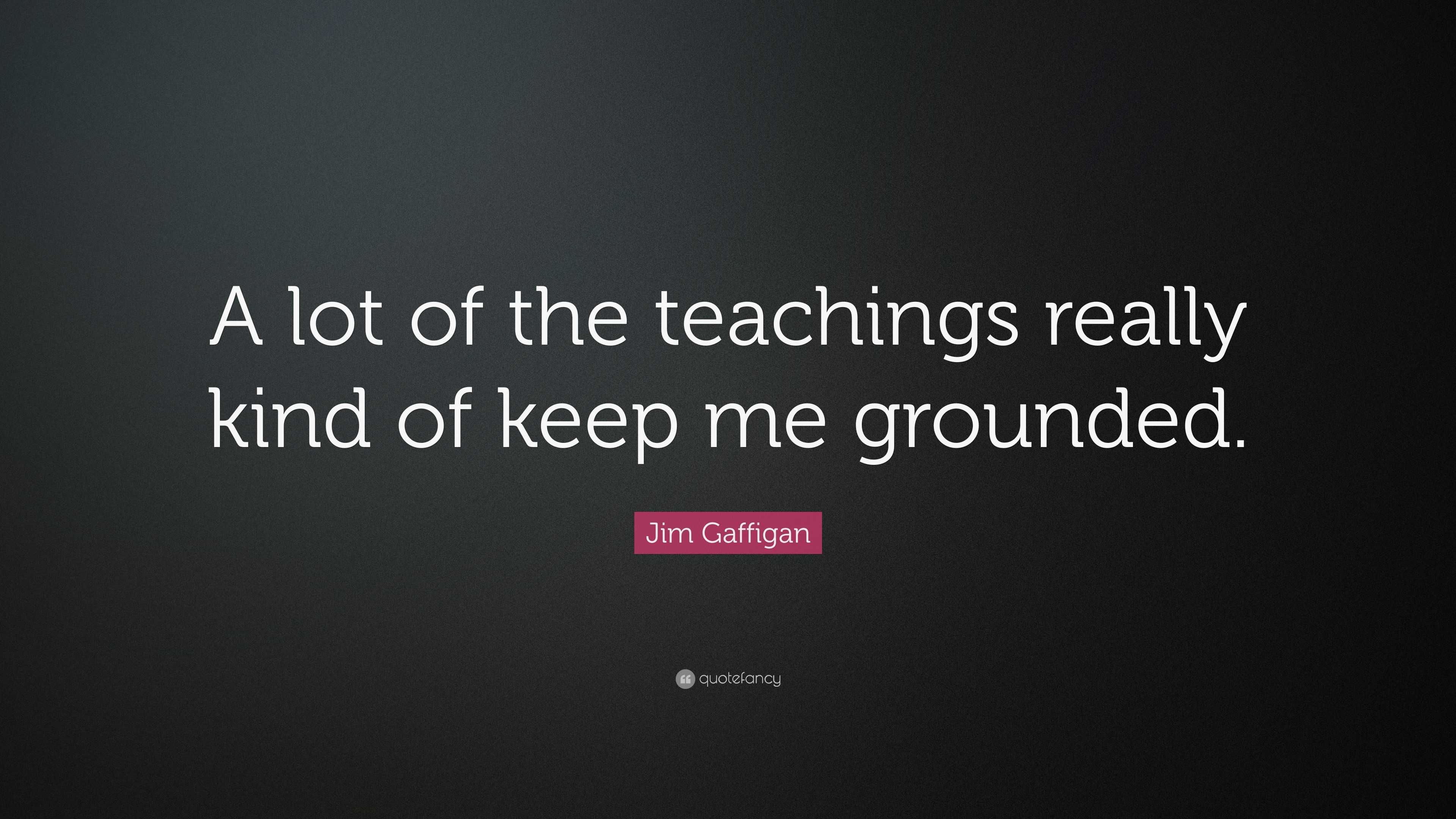 A lot of the teachings really kind of keep me grounded.

Jim Gaffigan

quotefancy